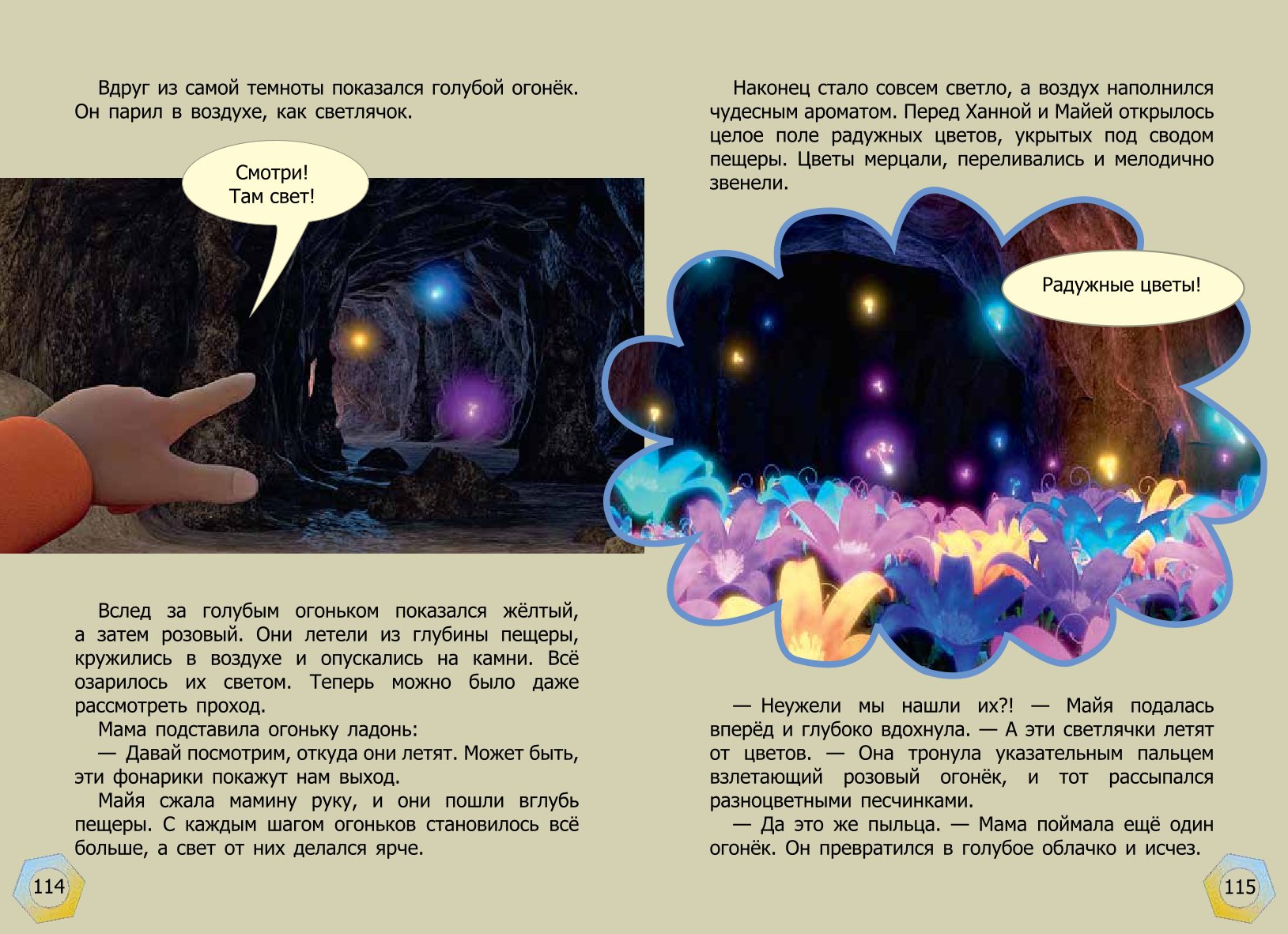 Вдруг из самой темноты показался голубой огонёк. Он парил в воздухе, как светлячок.

Смотри!
Там свет!

Вслед за голубым огоньком показался жёлтый, а затем розовый. Они летели из глубины пещеры, кружились в воздухе и опускались на камни. Всё озарилось их светом. Теперь можно было даже рассмотреть проход.

Мама подставила огоньку ладонь:

— Давай посмотрим, откуда они летят. Может быть, эти фонарики покажут нам выход.

Майя сжала мамину руку, и они пошли вглубь пещеры. С каждым шагом огоньков становилось всё больше, а свет от них делался ярче.

114

Наконец стало совсем светло, а воздух наполнился чудесным ароматом. Перед Ханной и Майей открылось целое поле радужных цветов, укрытых под сводом пещеры. Цветы мерцали, переливались и мелодично звенели.

Радужные цветы!

— Неужели мы нашли их?! — Майя подалась вперёд и глубоко вдохнула. — А эти светлячки летят от цветов. — Она тронула указательным пальцем взлетающий розовый огонёк, и тот рассыпался разноцветными песчинками.

— Да это же пыльца. — Мама поймала ещё один огонёк. Он превратился в голубое облачко и исчез.

115